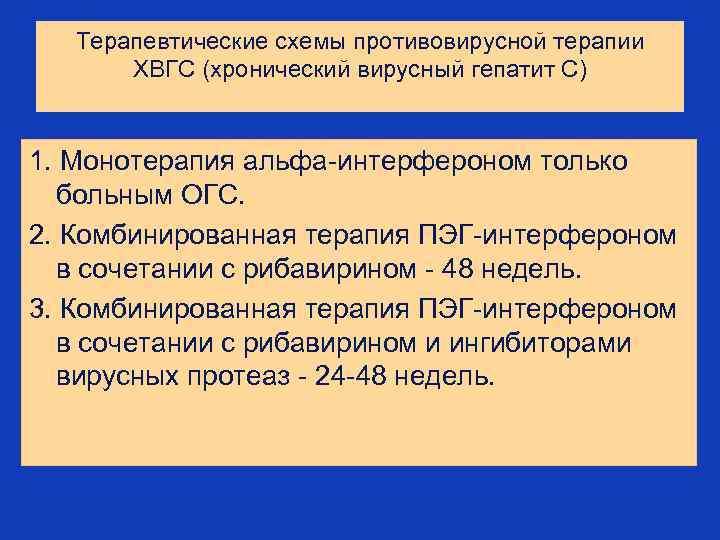 Терапевтические схемы противовирусной терапии ХВГС (хронический вирусный гепатит С)

1. Монотерапия альфа-интерфероном только больным ОГС.

2. Комбинированная терапия ПЭГ-интерфероном в сочетании с рибавирином - 48 недель.

3. Комбинированная терапия ПЭГ-интерфероном в сочетании с рибавирином и ингибиторами вирусных протеаз - 24-48 недель.